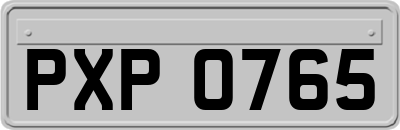 PXP 0765